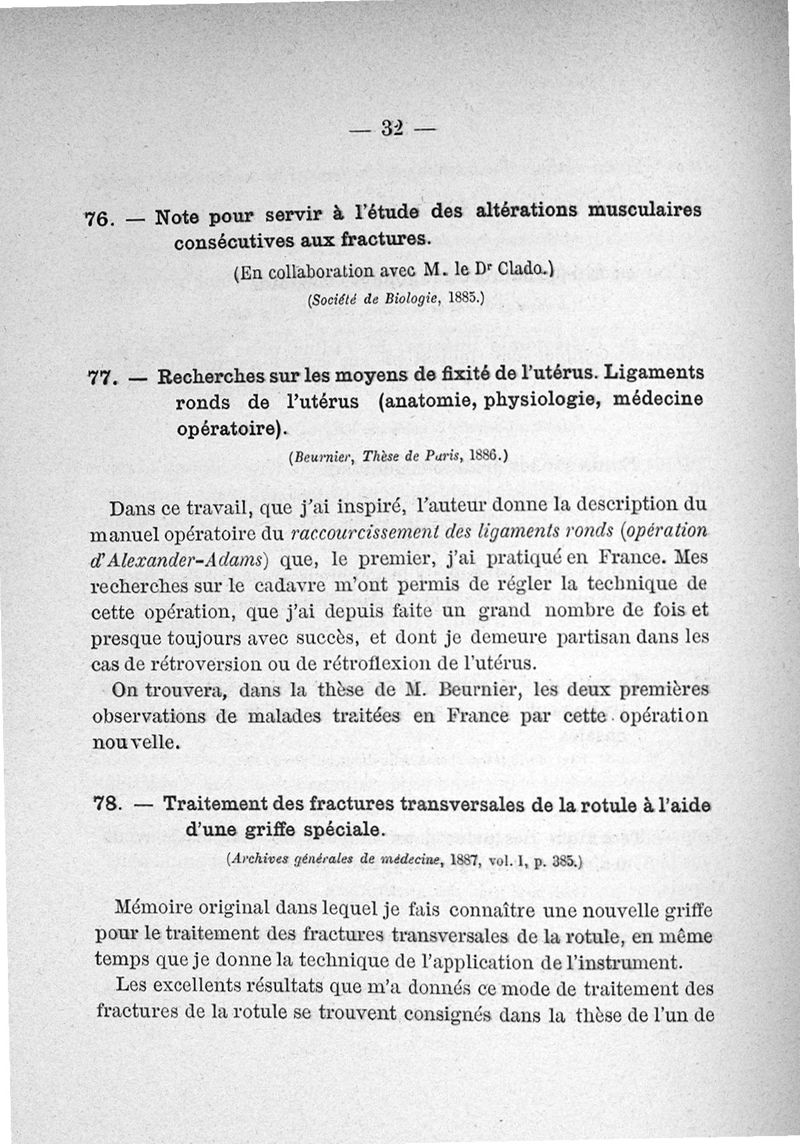 — 32 —

76. — Note pour servir à l'étude des altérations musculaires consécutives aux fractures.

(En collaboration avec M. le Dr Clado.)

(Société de Biologie, 1885.)

77. — Recherches sur les moyens de fixité de l'utérus. Ligaments ronds de l'utérus (anatomie, physiologie, médecine opératoire).

(Beurnier, Thèse de Paris, 1886.)

Dans ce travail, que j'ai inspiré, l'auteur donne la description du manuel opératoire du raccourcissement des ligaments ronds (opération d'Alexander-Adams) que, le premier, j'ai pratiqué en France. Mes recherches sur le cadavre m'ont permis de régler la technique de cette opération, que j'ai depuis faite un grand nombre de fois et presque toujours avec succès, et dont je demeure partisan dans les cas de rétroversion ou de rétroflexion de l'utérus.

On trouvera, dans la thèse de M. Beurnier, les deux premières observations de malades traitées en France par cette opération nouvelle.

78. — Traitement des fractures transversales de la rotule à l'aide d'une griffe spéciale.

(Archives générales de médecine, 1887, vol. I, p. 385.)

Mémoire original dans lequel je fais connaître une nouvelle griffe pour le traitement des fractures transversales de la rotule, en même temps que je donne la technique de l'application de l'instrument.

Les excellents résultats que m'a donnés ce mode de traitement des fractures de la rotule se trouvent consignés dans la thèse de l'un de